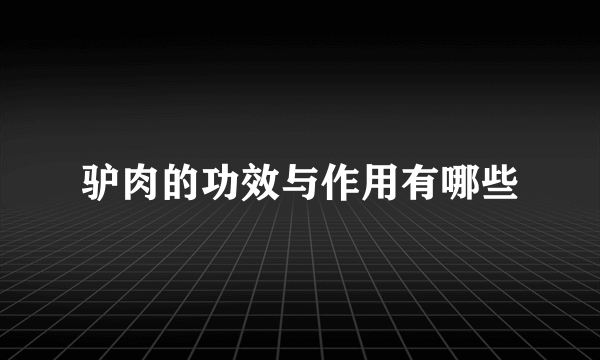 驴肉的功效与作用有哪些